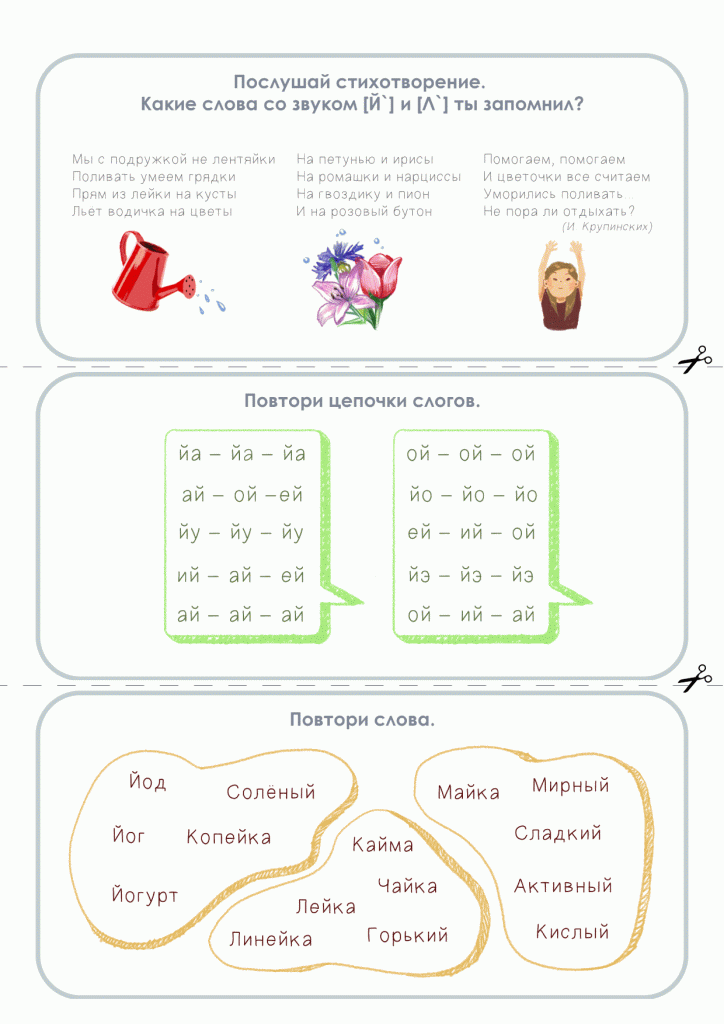 Послушай стихотворение.
Какие слова со звуком [Й`] и [Л`] ты запомнил?

Мы с подружкой не лентяйки
Поливать умеем грядки
Прям из лейки на кусты
Льет водичка на цветы

На петунью и ирисы
На ромашки и нарциссы
На гвоздику и пион
И на розовый бутон

Помогаем, помогаем
И цветочки все считаем
Уморились поливать
Не пора ли отдыхать?
(И. Крупинских)

Повтори цепочки слогов.

йа – йа – йа
ай – ой –ей
йу – йу – йу
ий – ай – ей
ай – ай – ай

ой – ой – ой
йо – йо – йо
ей – ий – ой
йэ – йэ – йэ
ой – ий – ай

Повтори слова.

Йод
Солёный
Йог
Копейка
Йогурт

Кайма
Чайка
Лейка
Линейка
Горький

Майка
Мирный
Сладкий
Активный
Кислый